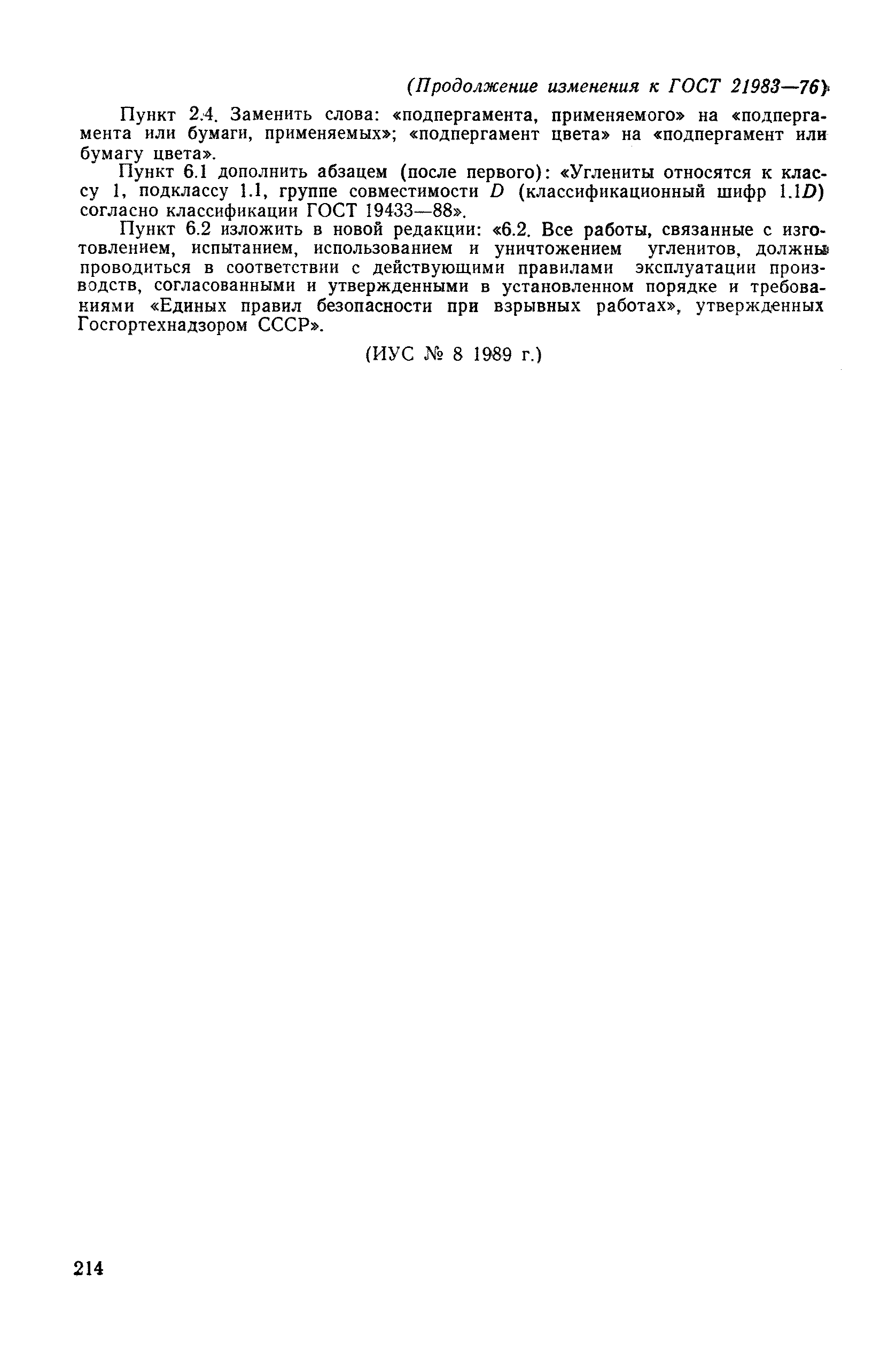 (Продолжение изменения к ГОСТ 21983—76)

Пункт 2.4. Заменить слова: «подпергамента, применяемого» на «подпергамента или бумаги, применяемых»; «подпергамент цвета» на «подпергамент или бумагу цвета».

Пункт 6.1 дополнить абзацем (после первого): «Углениты относятся к классу 1, подклассу 1.1, группе совместимости $D$ (классификационный шифр 1.1$D$) согласно классификации ГОСТ 19433—88».

Пункт 6.2 изложить в новой редакции: «6.2. Все работы, связанные с изготовлением, испытанием, использованием и уничтожением угленитов, должны проводиться в соответствии с действующими правилами эксплуатации производств, согласованными и утвержденными в установленном порядке и требованиями «Единых правил безопасности при взрывных работах», утвержденных Госгортехнадзором СССР».

(ИУС № 8 1989 г.)

214